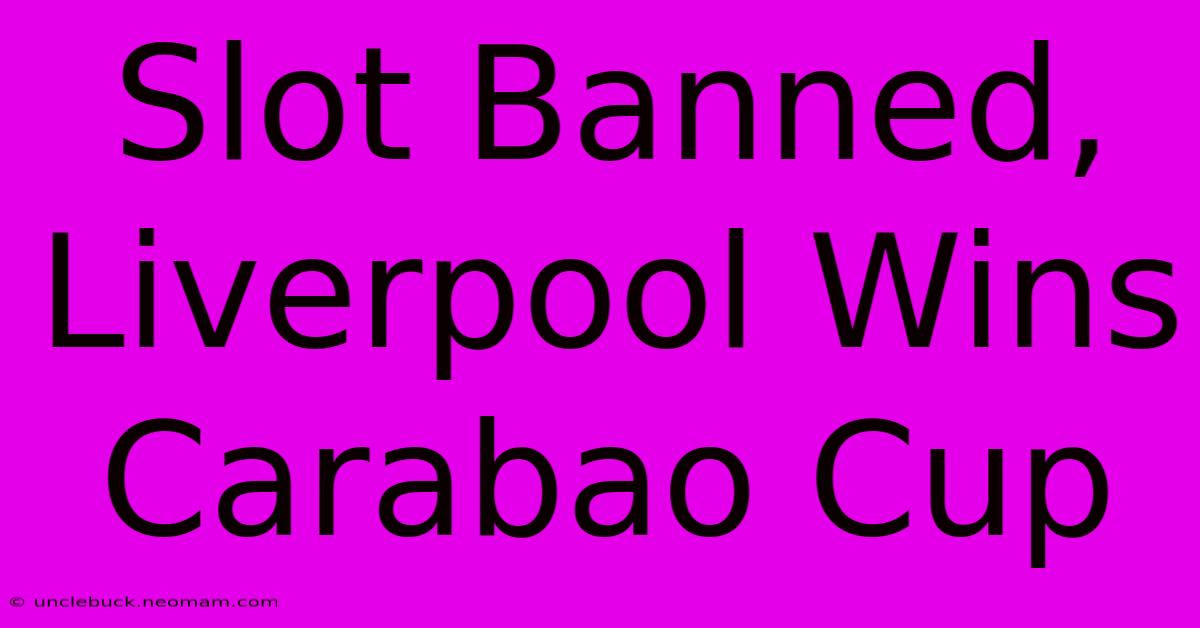 Slot Banned, Liverpool Wins Carabao Cup

© unclebuck.neomam.com